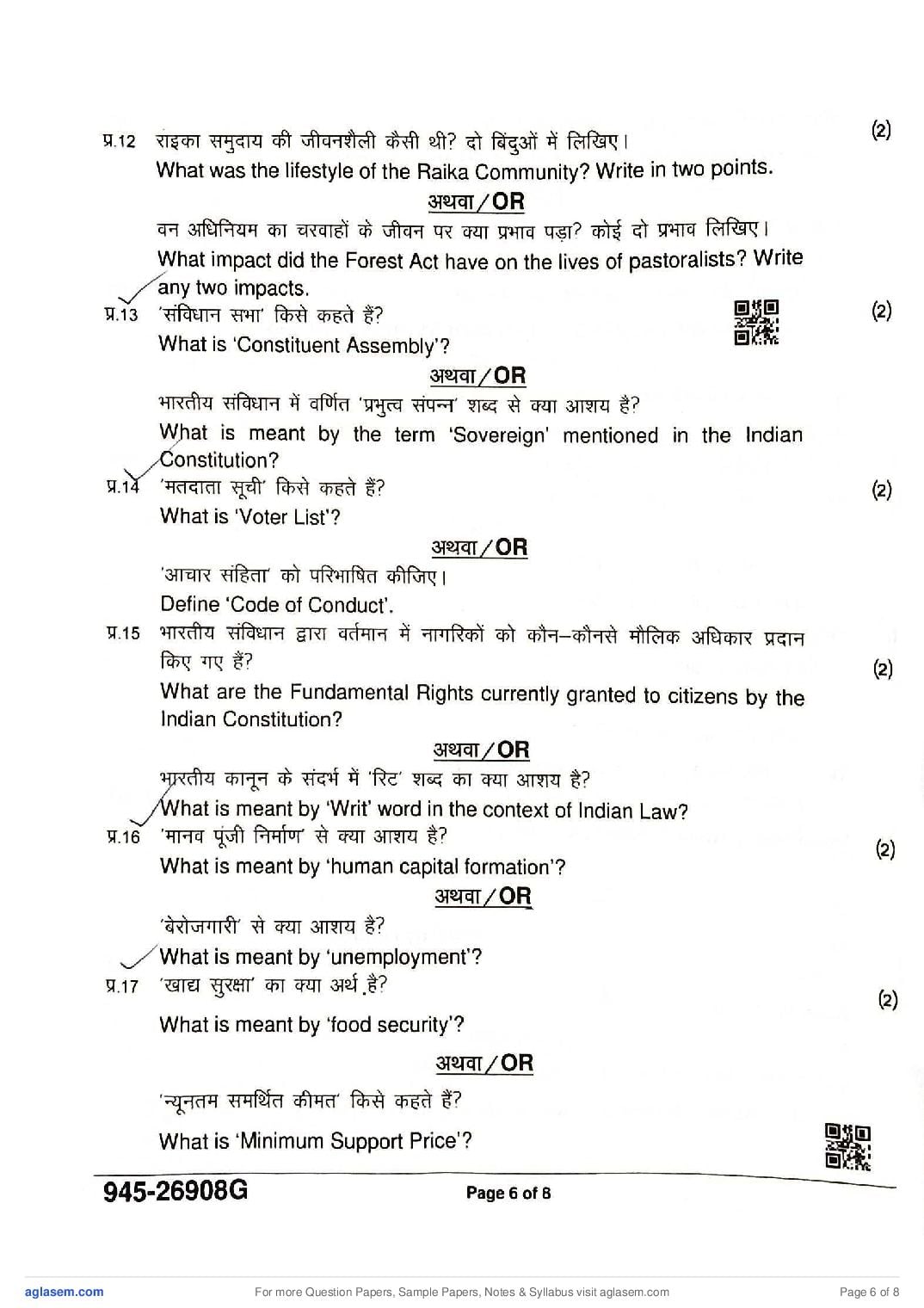 प्र.12 राइका समुदाय की जीवनशैली कैसी थी? दो बिंदुओं में लिखिए। (2)

What was the lifestyle of the Raika Community? Write in two points.

अथवा/OR

वन अधिनियम का चरवाहों के जीवन पर क्या प्रभाव पड़ा? कोई दो प्रभाव लिखिए।

What impact did the Forest Act have on the lives of pastoralists? Write any two impacts.

प्र.13 'संविधान सभा' किसे कहते हैं? (2)

What is 'Constituent Assembly'?

अथवा/OR

भारतीय संविधान में वर्णित 'प्रभुत्व संपन्न' शब्द से क्या आशय है?

What is meant by the term 'Sovereign' mentioned in the Indian Constitution?

प्र.14 'मतदाता सूची' किसे कहते हैं? (2)

What is 'Voter List'?

अथवा/OR

'आचार संहिता' को परिभाषित कीजिए।

Define 'Code of Conduct'.

प्र.15 भारतीय संविधान द्वारा वर्तमान में नागरिकों को कौन–कौनसे मौलिक अधिकार प्रदान किए गए हैं? (2)

What are the Fundamental Rights currently granted to citizens by the Indian Constitution?

अथवा/OR

भारतीय कानून के संदर्भ में 'रिट' शब्द का क्या आशय है?

What is meant by 'Writ' word in the context of Indian Law?

प्र.16 'मानव पूंजी निर्माण' से क्या आशय है? (2)

What is meant by 'human capital formation'?

अथवा/OR

'बेरोजगारी' से क्या आशय है?

What is meant by 'unemployment'?

प्र.17 'खाद्य सुरक्षा' का क्या अर्थ है? (2)

What is meant by 'food security'?

अथवा/OR

'न्यूनतम समर्थित कीमत' किसे कहते हैं?

What is 'Minimum Support Price'?

945-26908G Page 6 of 8

aglasem.com For more Question Papers, Sample Papers, Notes & Syllabus visit aglasem.com Page 6 of 8